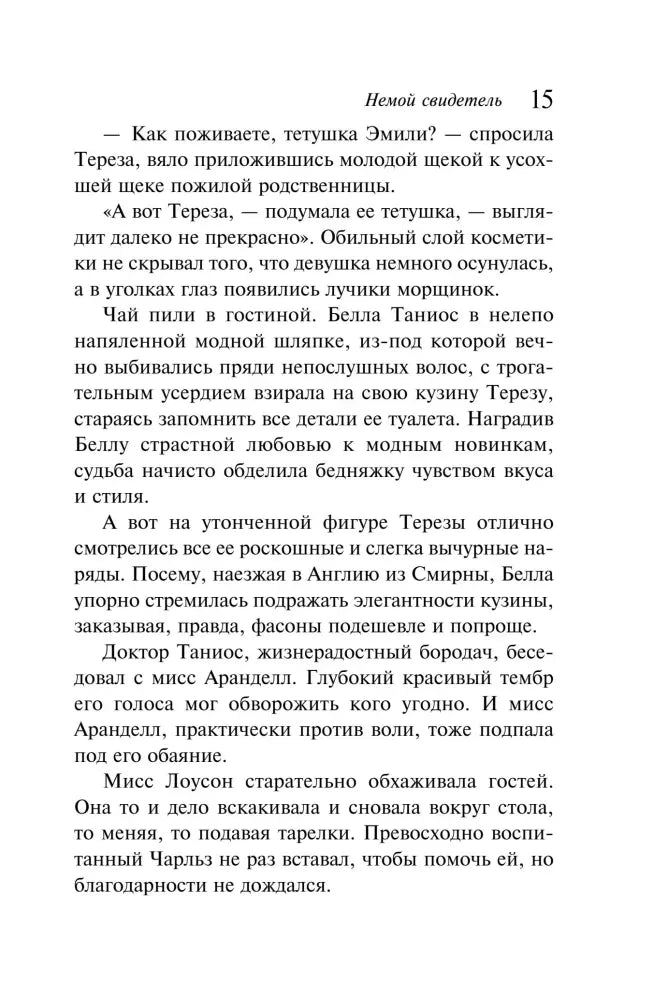 Немой свидетель 15

— Как поживаете, тетушка Эмили? — спросила Тереза, вяло приложившись молодой щекой к усохшей щеке пожилой родственницы.

«А вот Тереза, — подумала ее тетушка, — выглядит далеко не прекрасно». Обильный слой косметики не скрывал того, что девушка немного осунулась, а в уголках глаз появились лучики морщинок.

Чай пили в гостиной. Белла Таниос в нелепо напяленной модной шляпке, из-под которой вечно выбивались пряди непослушных волос, с трогательным усердием взирала на свою кузину Терезу, стараясь запомнить все детали ее туалета. Наградив Беллу страстной любовью к модным новинкам, судьба начисто обделила бедняжку чувством вкуса и стиля.

А вот на утонченной фигуре Терезы отлично смотрелись все ее роскошные и слегка вычурные наряды. Посему, наезжая в Англию из Смирны, Белла упорно стремилась подражать элегантности кузины, заказывая, правда, фасоны подешевле и попроще.

Доктор Таниос, жизнерадостный бородач, беседовал с мисс Аранделл. Глубокий красивый тембр его голоса мог обворожить кого угодно. И мисс Аранделл, практически против воли, тоже подпала под его обаяние.

Мисс Лоусон старательно обхаживала гостей. Она то и дело вскакивала и сновала вокруг стола, то меняя, то подавая тарелки. Превосходно воспитанный Чарльз не раз вставал, чтобы помочь ей, но благодарности не дождался.